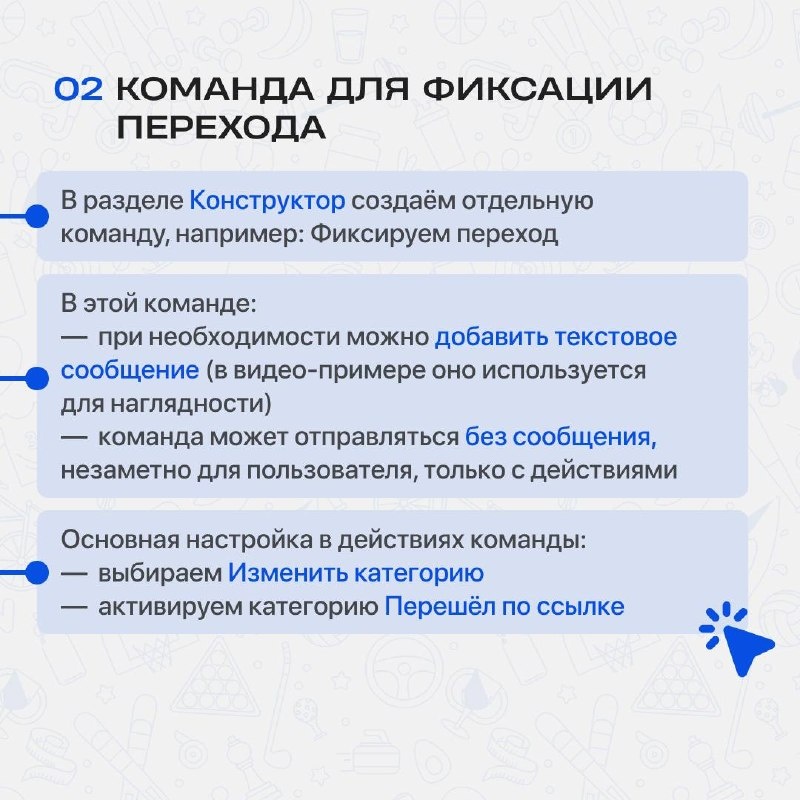 02 КОМАНДА ДЛЯ ФИКСАЦИИ ПЕРЕХОДА

В разделе Конструктор создаём отдельную команду, например: Фиксируем переход

В этой команде:
— при необходимости можно добавить текстовое сообщение (в видео-примере оно используется для наглядности)
— команда может отправляться без сообщения, незаметно для пользователя, только с действиями

Основная настройка в действиях команды:
— выбираем Изменить категорию
— активируем категорию Перешёл по ссылке